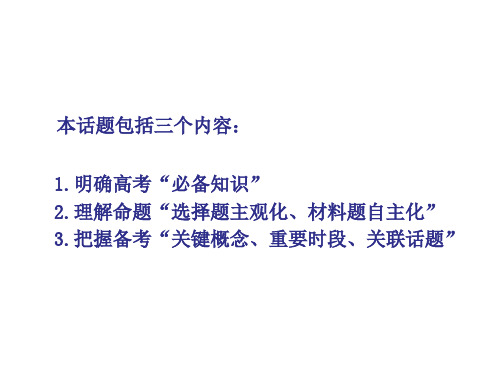 本话题包括三个内容：

1.明确高考“必备知识”
2.理解命题“选择题主观化、材料题自主化”
3.把握备考“关键概念、重要时段、关联话题”